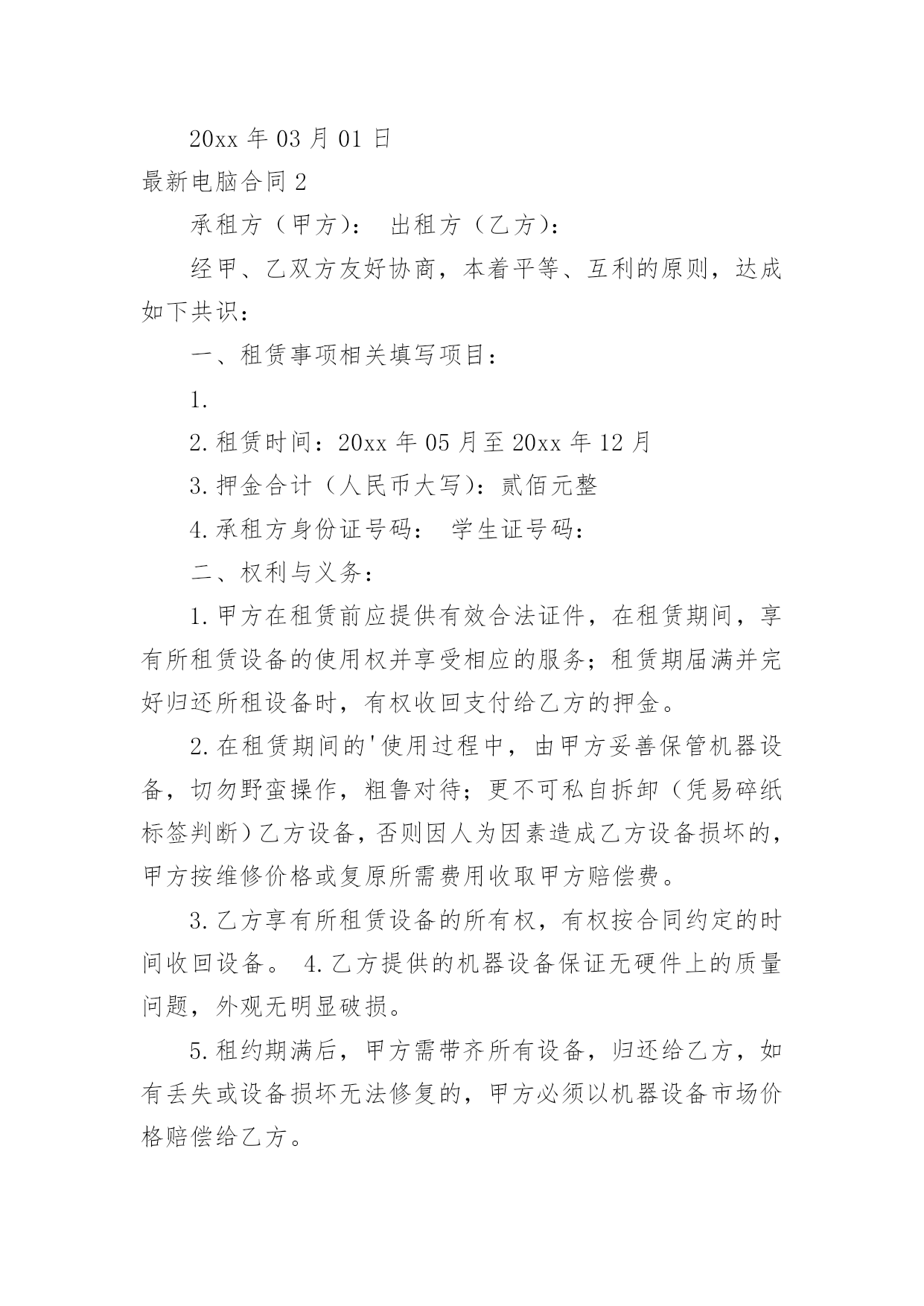 20xx 年 03 月 01 日

最新电脑合同 2

承租方（甲方）： 出租方（乙方）：

经甲、乙双方友好协商，本着平等、互利的原则，达成如下共识：

一、租赁事项相关填写项目：

1.

2.租赁时间：20xx 年 05 月至 20xx 年 12 月

3.押金合计（人民币大写）：贰佰元整

4.承租方身份证号码： 学生证号码：

二、权利与义务：

1.甲方在租赁前应提供有效合法证件，在租赁期间，享有所租赁设备的使用权并享受相应的服务；租赁期届满并完好归还所租设备时，有权收回支付给乙方的押金。

2.在租赁期间的'使用过程中，由甲方妥善保管机器设备，切勿野蛮操作，粗鲁对待；更不可私自拆卸（凭易碎纸标签判断）乙方设备，否则因人为因素造成乙方设备损坏的，甲方按维修价格或复原所需费用收取甲方赔偿费。

3.乙方享有所租赁设备的所有权，有权按合同约定的时间收回设备。 4.乙方提供的机器设备保证无硬件上的质量问题，外观无明显破损。

5.租约期满后，甲方需带齐所有设备，归还给乙方，如有丢失或设备损坏无法修复的，甲方必须以机器设备市场价格赔偿给乙方。